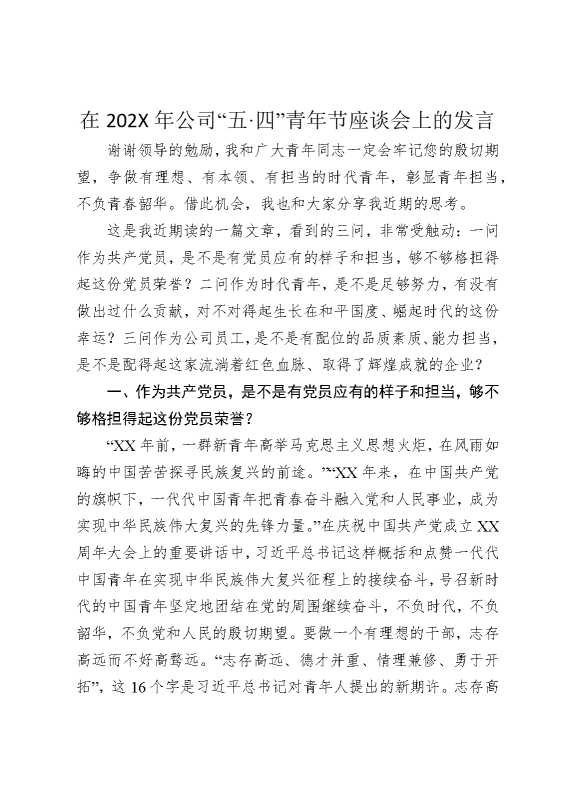 在 202X 年公司“五·四”青年节座谈会上的发言

谢谢领导的勉励，我和广大青年同志一定会牢记您的殷切期望，争做有理想、有本领、有担当的时代青年，彰显青年担当，不负青春韶华。借此机会，我也和大家分享我近期的思考。

这是我近期读的一篇文章，看到的三问，非常受触动：一问作为共产党员，是不是有党员应有的样子和担当，够不够格担得起这份党员荣誉？二问作为时代青年，是不是足够努力，有没有做出过什么贡献，对不对得起生长在和平国度、崛起时代的这份幸运？三问作为公司员工，是不是有配位的品质素质、能力担当，是不是配得起这家流淌着红色血脉、取得了辉煌成就的企业？

一、作为共产党员，是不是有党员应有的样子和担当，够不够格担得起这份党员荣誉？

“XX 年前，一群新青年高举马克思主义思想火炬，在风雨如晦的中国苦苦探寻民族复兴的前途。”“XX 年来，在中国共产党的旗帜下，一代代中国青年把青春奋斗融入党和人民事业，成为实现中华民族伟大复兴的先锋力量。”在庆祝中国共产党成立 XX 周年大会上的重要讲话中，习近平总书记这样概括和点赞一代代中国青年在实现中华民族伟大复兴征程上的接续奋斗，号召新时代的中国青年坚定地团结在党的周围继续奋斗，不负时代，不负韶华，不负党和人民的殷切期望。要做一个有理想的干部，志存高远而不好高骛远。“志存高远、德才并重、情理兼修、勇于开拓”，这 16 个字是习近平总书记对青年人提出的新期许。志存高